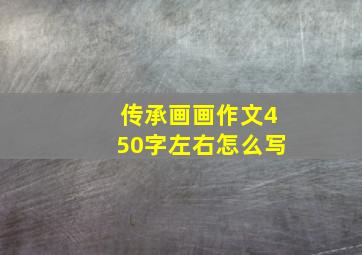 传承画画作文450字左右怎么写